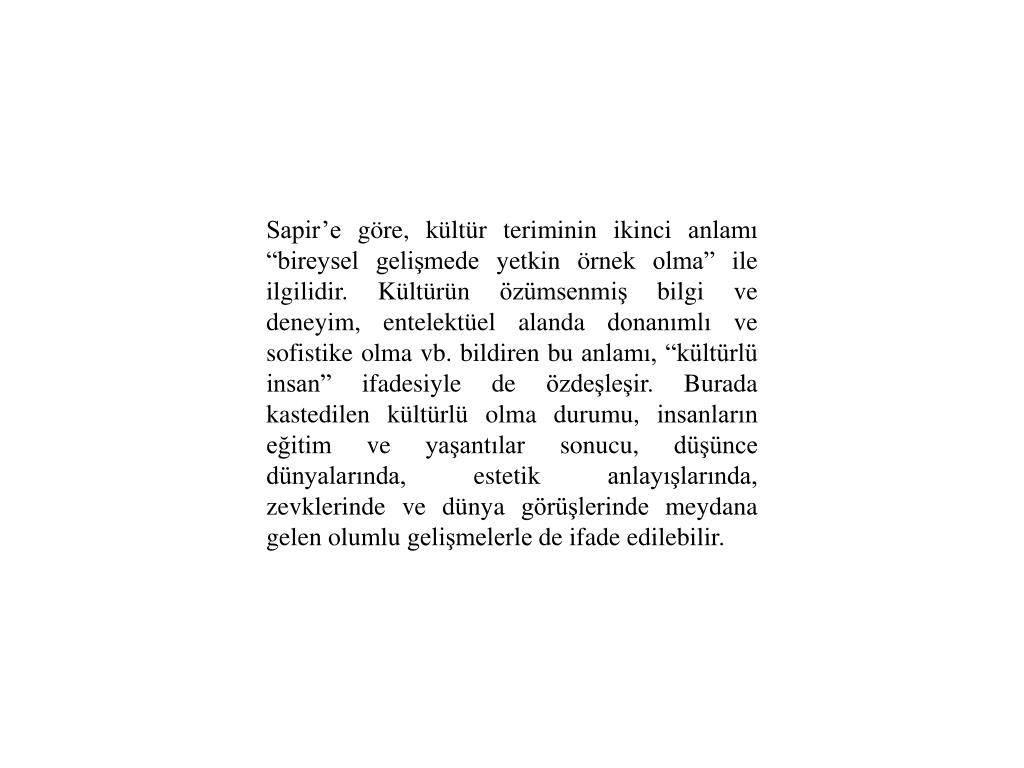 Sapir’e göre, kültür teriminin ikinci anlamı “bireysel gelişmede yetkin örnek olma” ile ilgilidir. Kültürün özümsenmiş bilgi ve deneyim, entelektüel alanda donanımlı ve sofistike olma vb. bildiren bu anlamı, “kültürlü insan” ifadesiyle de özdeşleşir. Burada kastedilen kültürlü olma durumu, insanların eğitim ve yaşantılar sonucu, düşünce dünyalarında, estetik anlayışlarında, zevklerinde ve dünya görüşlerinde meydana gelen olumlu gelişmelerle de ifade edilebilir.